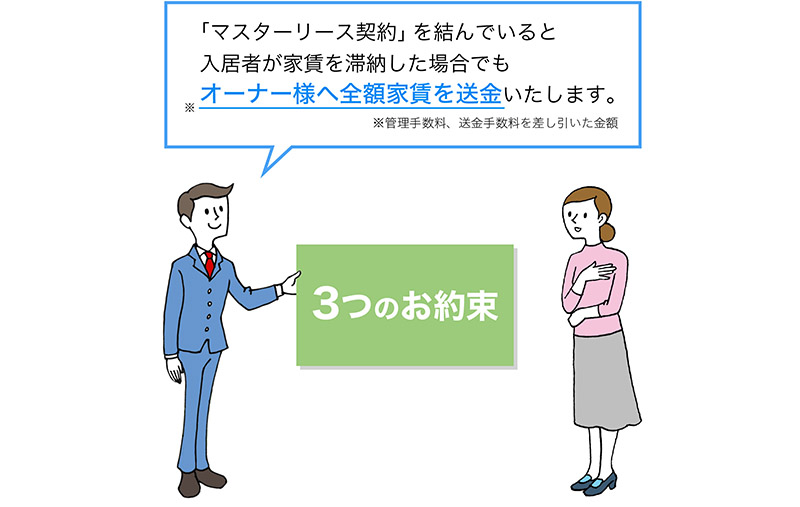 「マスターリース契約」を結んでいると
入居者が家賃を滞納した場合でも
※オーナー様へ全額家賃を送金いたします。
※管理手数料、送金手数料を差し引いた金額

3つのお約束